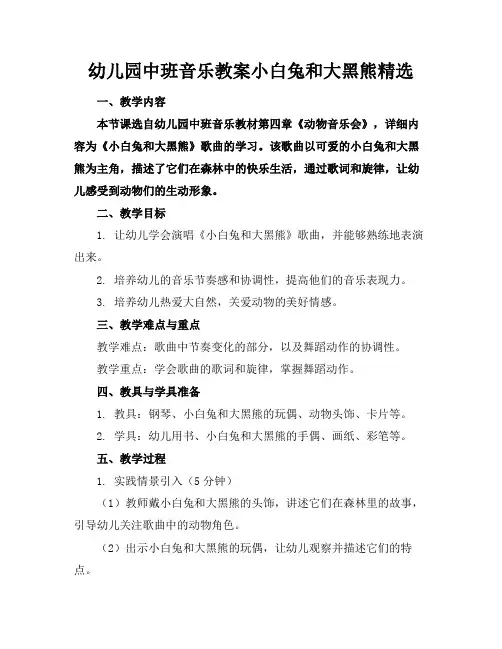 幼儿园中班音乐教案小白兔和大黑熊精选

一、教学内容

本节课选自幼儿园中班音乐教材第四章《动物音乐会》，详细内容为《小白兔和大黑熊》歌曲的学习。该歌曲以可爱的小白兔和大黑熊为主角，描述了它们在森林中的快乐生活，通过歌词和旋律，让幼儿感受到动物们的生动形象。

二、教学目标

1. 让幼儿学会演唱《小白兔和大黑熊》歌曲，并能够熟练地表演出来。

2. 培养幼儿的音乐节奏感和协调性，提高他们的音乐表现力。

3. 培养幼儿热爱大自然，关爱动物的美好情感。

三、教学难点与重点

教学难点：歌曲中节奏变化的部分，以及舞蹈动作的协调性。

教学重点：学会歌曲的歌词和旋律，掌握舞蹈动作。

四、教具与学具准备

1. 教具：钢琴、小白兔和大黑熊的玩偶、动物头饰、卡片等。

2. 学具：幼儿用书、小白兔和大黑熊的手偶、画纸、彩笔等。

五、教学过程

1. 实践情景引入（5 分钟）

（1）教师戴小白兔和大黑熊的头饰，讲述它们在森林里的故事，引导幼儿关注歌曲中的动物角色。

（2）出示小白兔和大黑熊的玩偶，让幼儿观察并描述它们的特点。